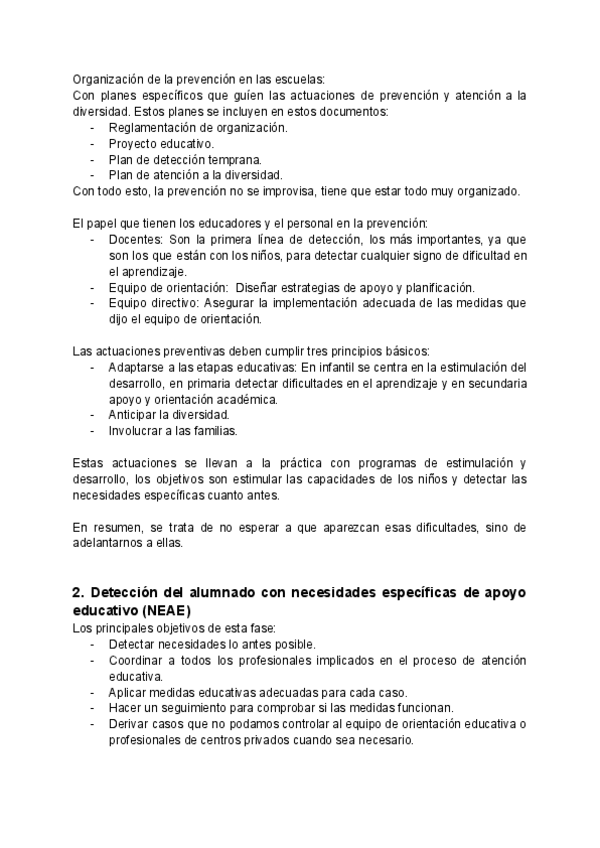 Organización de la prevención en las escuelas:
Con planes específicos que guíen las actuaciones de prevención y atención a la diversidad. Estos planes se incluyen en estos documentos:
- Reglamentación de organización.
- Proyecto educativo.
- Plan de detección temprana.
- Plan de atención a la diversidad.
Con todo esto, la prevención no se improvisa, tiene que estar todo muy organizado.

El papel que tienen los educadores y el personal en la prevención:
- Docentes: Son la primera línea de detección, los más importantes, ya que son los que están con los niños, para detectar cualquier signo de dificultad en el aprendizaje.
- Equipo de orientación: Diseñar estrategias de apoyo y planificación.
- Equipo directivo: Asegurar la implementación adecuada de las medidas que dijo el equipo de orientación.

Las actuaciones preventivas deben cumplir tres principios básicos:
- Adaptarse a las etapas educativas: En infantil se centra en la estimulación del desarrollo, en primaria detectar dificultades en el aprendizaje y en secundaria apoyo y orientación académica.
- Anticipar la diversidad.
- Involucrar a las familias.

Estas actuaciones se llevan a la práctica con programas de estimulación y desarrollo, los objetivos son estimular las capacidades de los niños y detectar las necesidades específicas cuanto antes.

En resumen, se trata de no esperar a que aparezcan esas dificultades, sino de adelantarnos a ellas.

2. Detección del alumnado con necesidades específicas de apoyo educativo (NEAE)
Los principales objetivos de esta fase:
- Detectar necesidades lo antes posible.
- Coordinar a todos los profesionales implicados en el proceso de atención educativa.
- Aplicar medidas educativas adecuadas para cada caso.
- Hacer un seguimiento para comprobar si las medidas funcionan.
- Derivar casos que no podamos controlar al equipo de orientación educativa o profesionales de centros privados cuando sea necesario.